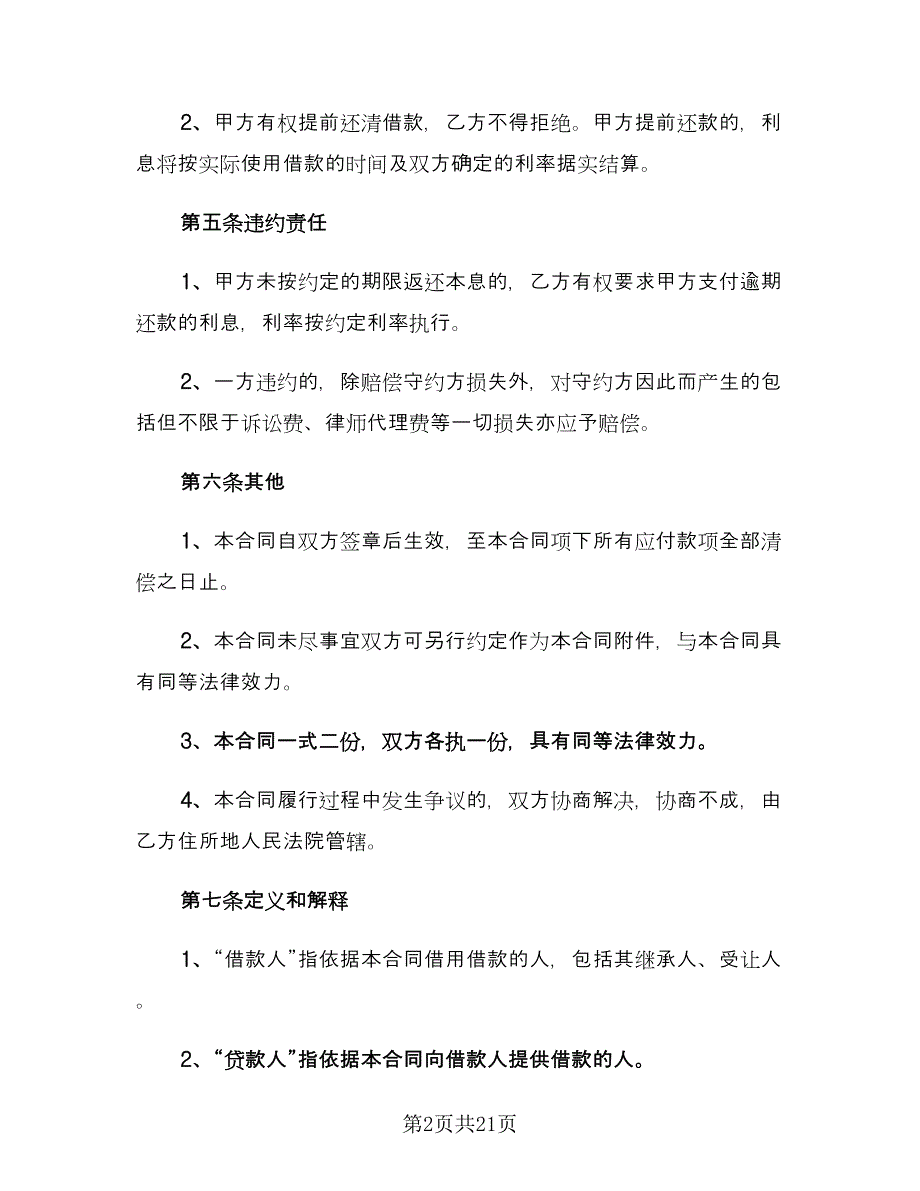 2、甲方有权提前还清借款，乙方不得拒绝。甲方提前还款的，利息将按实际使用借款的时间及双方确定的利率据实结算。

第五条违约责任

1、甲方未按约定的期限返还本息的，乙方有权要求甲方支付逾期还款的利息，利率按约定利率执行。

2、一方违约的，除赔偿守约方损失外，对守约方因此而产生的包括但不限于诉讼费、律师代理费等一切损失亦应予赔偿。

第六条其他

1、本合同自双方签章后生效，至本合同项下所有应付款项全部清偿之日止。

2、本合同未尽事宜双方可另行约定作为本合同附件，与本合同具有同等法律效力。

3、本合同一式二份，双方各执一份，具有同等法律效力。

4、本合同履行过程中发生争议的，双方协商解决，协商不成，由乙方住所地人民法院管辖。

第七条定义和解释

1、“借款人”指依据本合同借用借款的人，包括其继承人、受让人。

2、“贷款人”指依据本合同向借款人提供借款的人。

第2页共21页